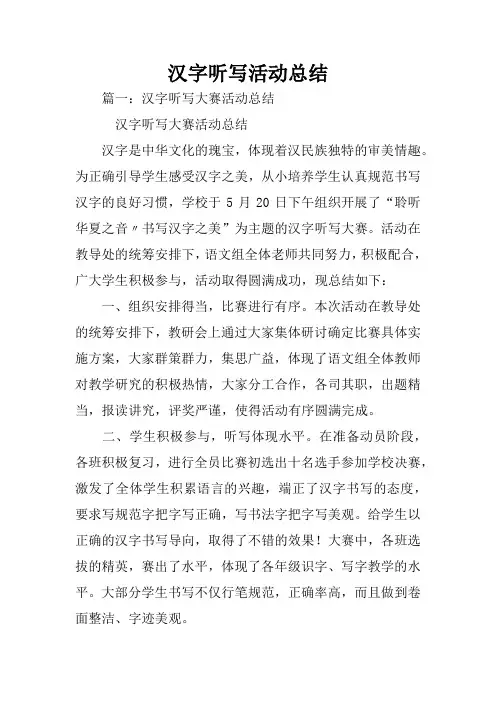 汉字听写活动总结

篇一：汉字听写大赛活动总结

汉字听写大赛活动总结

汉字是中华文化的瑰宝，体现着汉民族独特的审美情趣。为正确引导学生感受汉字之美，从小培养学生认真规范书写汉字的良好习惯，学校于 5 月 20 日下午组织开展了“聆听华夏之音〃书写汉字之美”为主题的汉字听写大赛。活动在教导处的统筹安排下，语文组全体老师共同努力，积极配合，广大学生积极参与，活动取得圆满成功，现总结如下：

一、组织安排得当，比赛进行有序。本次活动在教导处的统筹安排下，教研会上通过大家集体研讨确定比赛具体实施方案，大家群策群力，集思广益，体现了语文组全体教师对教学研究的积极热情，大家分工合作，各司其职，出题精当，报读讲究，评奖严谨，使得活动有序圆满完成。

二、学生积极参与，听写体现水平。在准备动员阶段，各班积极复习，进行全员比赛初选出十名选手参加学校决赛，激发了全体学生积累语言的兴趣，端正了汉字书写的态度，要求写规范字把字写正确，写书法字把字写美观。给学生以正确的汉字书写导向，取得了不错的效果！大赛中，各班选拔的精英，赛出了水平，体现了各年级识字、写字教学的水平。大部分学生书写不仅行笔规范，正确率高，而且做到卷面整洁、字迹美观。